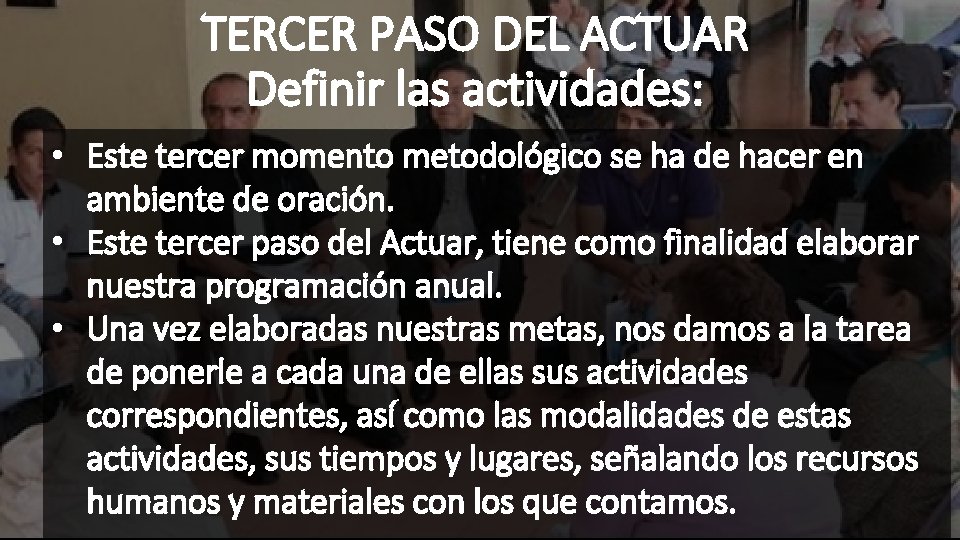 TERCER PASO DEL ACTUAR
Definir las actividades:

• Este tercer momento metodológico se ha de hacer en ambiente de oración.
• Este tercer paso del Actuar, tiene como finalidad elaborar nuestra programación anual.
• Una vez elaboradas nuestras metas, nos damos a la tarea de ponerle a cada una de ellas sus actividades correspondientes, así como las modalidades de estas actividades, sus tiempos y lugares, señalando los recursos humanos y materiales con los que contamos.